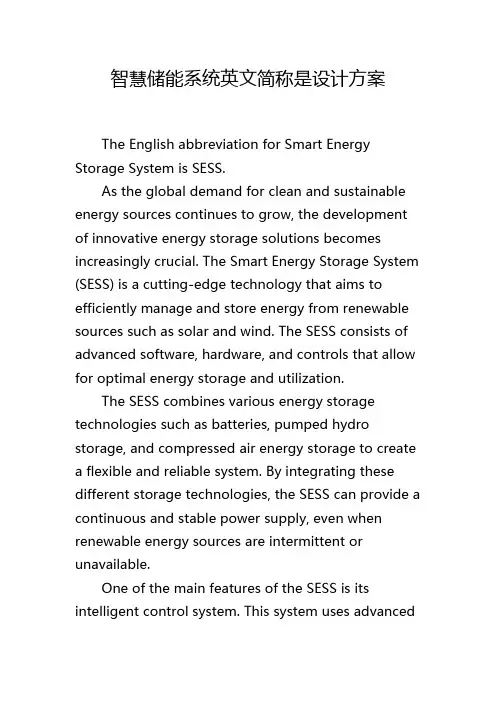 智慧储能系统英文简称是设计方案

The English abbreviation for Smart Energy Storage System is SESS.

As the global demand for clean and sustainable energy sources continues to grow, the development of innovative energy storage solutions becomes increasingly crucial. The Smart Energy Storage System (SESS) is a cutting-edge technology that aims to efficiently manage and store energy from renewable sources such as solar and wind. The SESS consists of advanced software, hardware, and controls that allow for optimal energy storage and utilization.

The SESS combines various energy storage technologies such as batteries, pumped hydro storage, and compressed air energy storage to create a flexible and reliable system. By integrating these different storage technologies, the SESS can provide a continuous and stable power supply, even when renewable energy sources are intermittent or unavailable.

One of the main features of the SESS is its intelligent control system. This system uses advanced